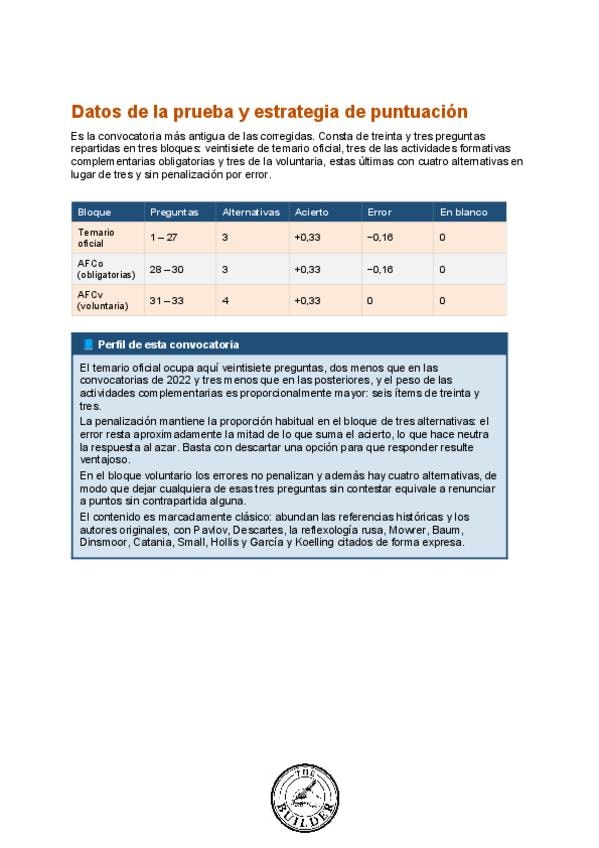 Datos de la prueba y estrategia de puntuación

Es la convocatoria más antigua de las corregidas. Consta de treinta y tres preguntas repartidas en tres bloques: veintisiete de temario oficial, tres de las actividades formativas complementarias obligatorias y tres de la voluntaria, estas últimas con cuatro alternativas en lugar de tres y sin penalización por error.

| Bloque | Preguntas | Alternativas | Acierto | Error | En blanco |
|---|---|---|---|---|---|
| Temario oficial | 1 – 27 | 3 | +0,33 | −0,16 | 0 |
| AFCo (obligatorias) | 28 – 30 | 3 | +0,33 | −0,16 | 0 |
| AFCv (voluntaria) | 31 – 33 | 4 | +0,33 | 0 | 0 |

Perfil de esta convocatoria

El temario oficial ocupa aquí veintisiete preguntas, dos menos que en las convocatorias de 2022 y tres menos que en las posteriores, y el peso de las actividades complementarias es proporcionalmente mayor: seis ítems de treinta y tres.

La penalización mantiene la proporción habitual en el bloque de tres alternativas: el error resta aproximadamente la mitad de lo que suma el acierto, lo que hace neutra la respuesta al azar. Basta con descartar una opción para que responder resulte ventajoso.

En el bloque voluntario los errores no penalizan y además hay cuatro alternativas, de modo que dejar cualquiera de esas tres preguntas sin contestar equivale a renunciar a puntos sin contrapartida alguna.

El contenido es marcadamente clásico: abundan las referencias históricas y los autores originales, con Pavlov, Descartes, la reflexología rusa, Mowrer, Baum, Dinsmoor, Catania, Small, Hollis y García y Koelling citados de forma expresa.

THE BUILDER